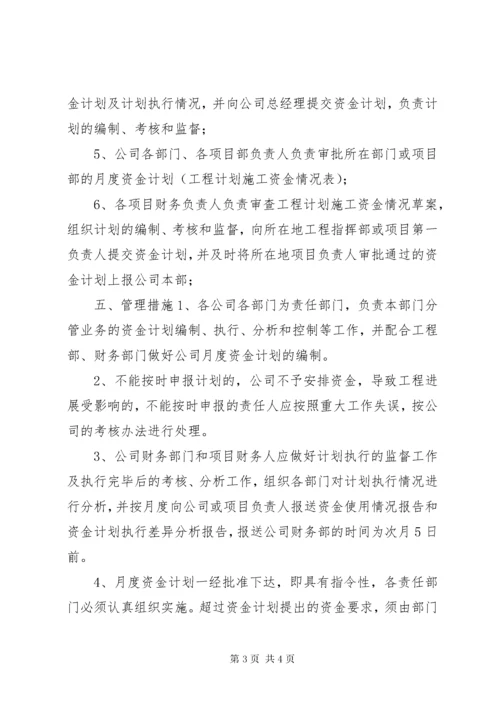 金计划及计划执行情况，并向公司总经理提交资金计划，负责计划的编制、考核和监督；

5、公司各部门、各项目部负责人负责审批所在部门或项目部的月度资金计划（工程计划施工资金情况表）；

6、各项目财务负责人负责审查工程计划施工资金情况草案，组织计划的编制、考核和监督，向所在地工程指挥部或项目第一负责人提交资金计划，并及时将所在地项目负责人审批通过的资金计划上报公司本部；

五、管理措施 1、各公司各部门为责任部门，负责本部门分管业务的资金计划编制、执行、分析和控制等工作，并配合工程部、财务部门做好公司月度资金计划的编制。

2、不能按时申报计划的，公司不予安排资金，导致工程进展受影响的，不能按时申报的责任人应按照重大工作失误，按公司的考核办法进行处理。

3、公司财务部门和项目财务人应做好计划执行的监督工作及执行完毕后的考核、分析工作，组织各部门对计划执行情况进行分析，并按月度向公司或项目负责人报送资金使用情况报告和资金计划执行差异分析报告，报送公司财务部的时间为次月 5 日前。

4、月度资金计划一经批准下达，即具有指令性，各责任部门必须认真组织实施。超过资金计划提出的资金要求，须由部门

第 3 页 共 4 页